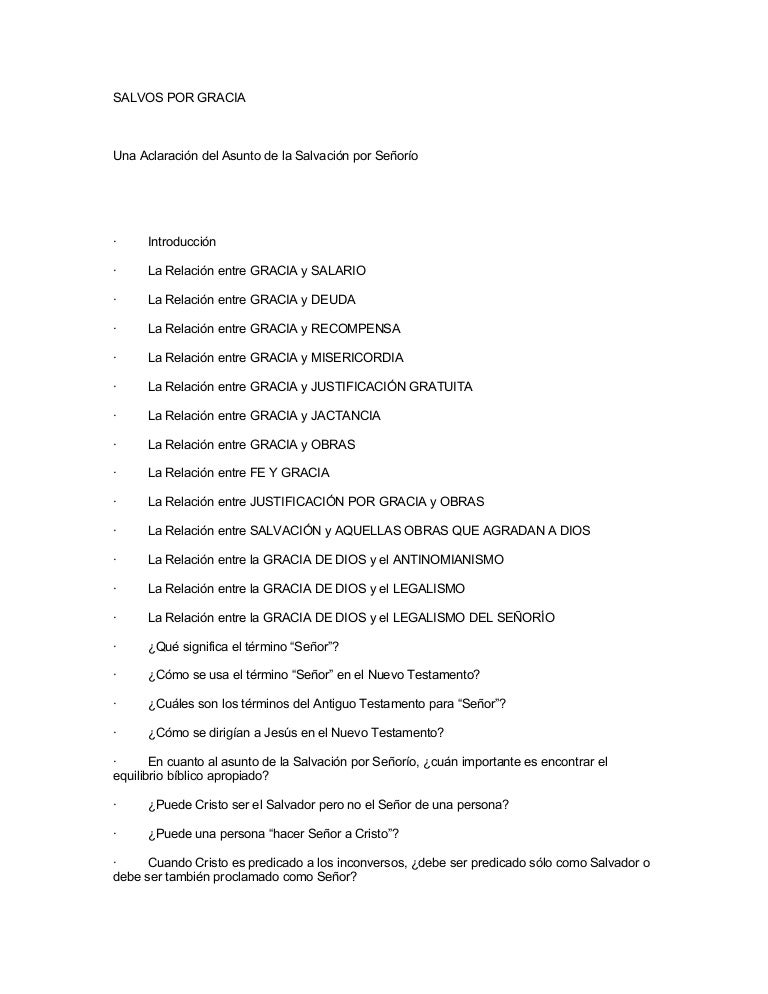 SALVOS POR GRACIA

Una Aclaración del Asunto de la Salvación por Señorío

· Introducción

· La Relación entre GRACIA y SALARIO

· La Relación entre GRACIA y DEUDA

· La Relación entre GRACIA y RECOMPENSA

· La Relación entre GRACIA y MISERICORDIA

· La Relación entre GRACIA y JUSTIFICACIÓN GRATUITA

· La Relación entre GRACIA y JACTANCIA

· La Relación entre GRACIA y OBRAS

· La Relación entre FE Y GRACIA

· La Relación entre JUSTIFICACIÓN POR GRACIA y OBRAS

· La Relación entre SALVACIÓN y AQUELLAS OBRAS QUE AGRADAN A DIOS

· La Relación entre la GRACIA DE DIOS y el ANTINOMIANISMO

· La Relación entre la GRACIA DE DIOS y el LEGALISMO

· La Relación entre la GRACIA DE DIOS y el LEGALISMO DEL SEÑORÍO

· ¿Qué significa el término “Señor”?

· ¿Cómo se usa el término “Señor” en el Nuevo Testamento?

· ¿Cuáles son los términos del Antiguo Testamento para “Señor”?

· ¿Cómo se dirigían a Jesús en el Nuevo Testamento?

· En cuanto al asunto de la Salvación por Señorío, ¿cuán importante es encontrar el equilibrio bíblico apropiado?

· ¿Puede Cristo ser el Salvador pero no el Señor de una persona?

· ¿Puede una persona “hacer Señor a Cristo”?

· Cuando Cristo es predicado a los inconversos, ¿debe ser predicado sólo como Salvador o debe ser también proclamado como Señor?